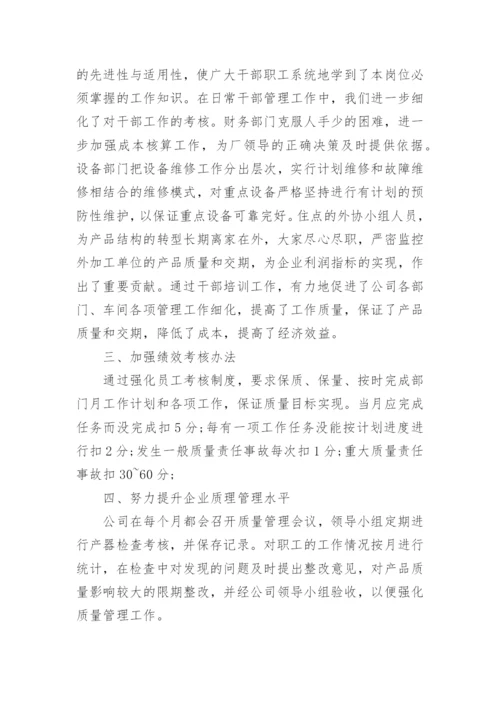 的先进性与适用性，使广大干部职工系统地学到了本岗位必须掌握的工作知识。在日常干部管理工作中，我们进一步细化了对干部工作的考核。财务部门克服人手少的困难，进一步加强成本核算工作，为厂领导的正确决策及时提供依据。设备部门把设备维修工作分出层次，实行计划维修和故障维修相结合的维修模式，对重点设备严格坚持进行有计划的预防性维护，以保证重点设备可靠完好。住点的外协小组人员，为产品结构的转型长期离家在外，大家尽心尽职，严密监控外加工单位的产品质量和交期，为企业利润指标的实现，作出了重要贡献。通过干部培训工作，有力地促进了公司各部门、车间各项管理工作细化，提高了工作质量，保证了产品质量和交期，降低了成本，提高了经济效益。

三、加强绩效考核办法

通过强化员工考核制度，要求保质、保量、按时完成部门月工作计划和各项工作，保证质量目标实现。当月应完成任务而没完成扣5分;每有一项工作任务没能按计划进度进行扣2分;发生一般质量责任事故每次扣1分;重大质量责任事故扣30~60分;

四、努力提升企业质理管理水平

公司在每个月都会召开质量管理会议，领导小组定期进行产器检查考核，并保存记录。对职工的工作情况按月进行统计，在检查中对发现的问题及时提出整改意见，对产品质量影响较大的限期整改，并经公司领导小组验收，以便强化质量管理工作。